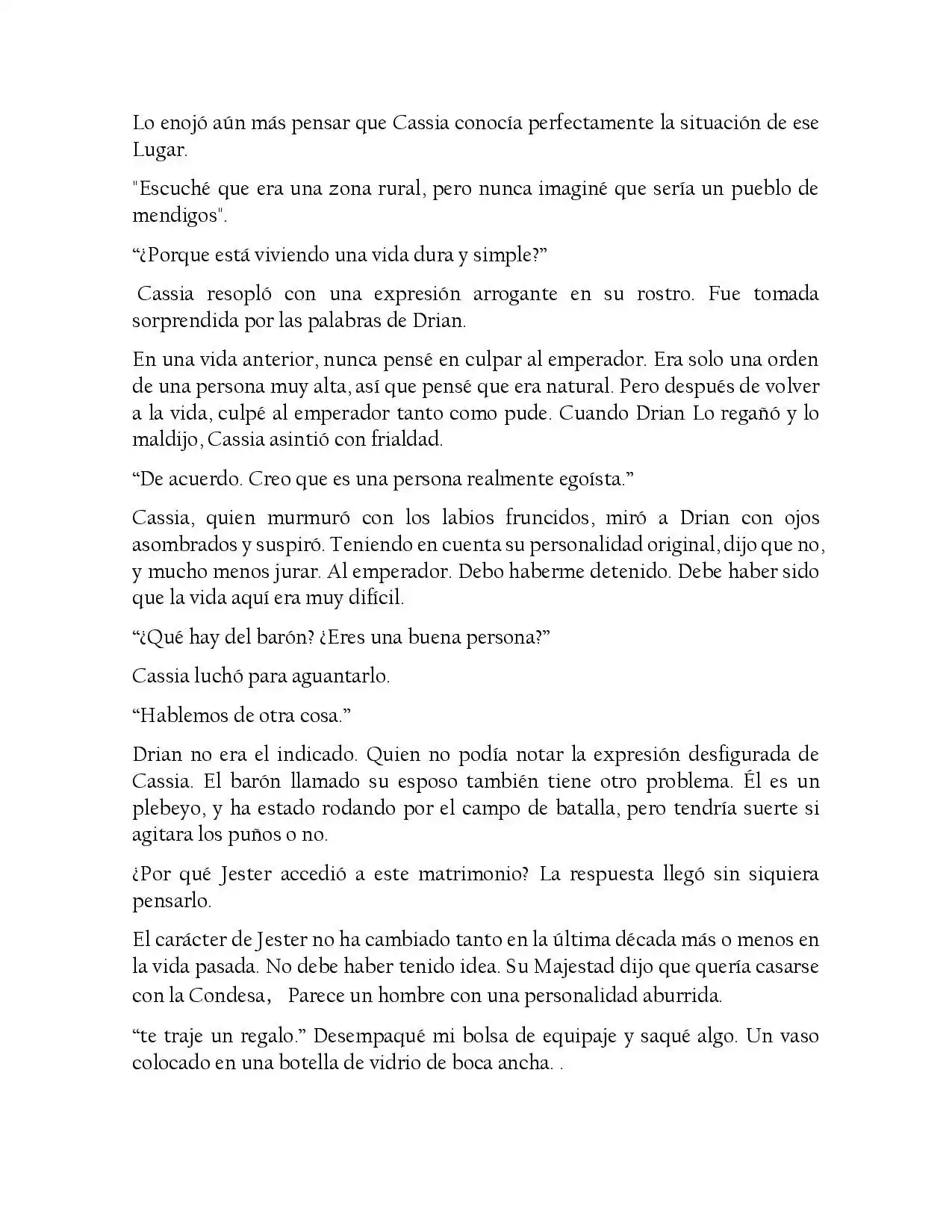 Lo enojó aún más pensar que Cassia conocía perfectamente la situación de ese Lugar.

"Escuché que era una zona rural, pero nunca imaginé que sería un pueblo de mendigos".

“¿Porque está viviendo una vida dura y simple?”

Cassia resopló con una expresión arrogante en su rostro. Fue tomada sorprendida por las palabras de Drian.

En una vida anterior, nunca pensé en culpar al emperador. Era solo una orden de una persona muy alta, así que pensé que era natural. Pero después de volver a la vida, culpé al emperador tanto como pude. Cuando Drian Lo regañó y lo maldijo, Cassia asintió con frialdad.

“De acuerdo. Creo que es una persona realmente egoísta.”

Cassia, quien murmuró con los labios fruncidos, miró a Drian con ojos asombrados y suspiró. Teniendo en cuenta su personalidad original, dijo que no, y mucho menos jurar. Al emperador. Debo haberme detenido. Debe haber sido que la vida aquí era muy difícil.

“¿Qué hay del barón? ¿Eres una buena persona?”

Cassia luchó para aguantarlo.

“Hablemos de otra cosa.”

Drian no era el indicado. Quien no podía notar la expresión desfigurada de Cassia. El barón llamado su esposo también tiene otro problema. Él es un plebeyo, y ha estado rodando por el campo de batalla, pero tendría suerte si agitara los puños o no.

¿Por qué Jester accedió a este matrimonio? La respuesta llegó sin siquiera pensarlo.

El carácter de Jester no ha cambiado tanto en la última década más o menos en la vida pasada. No debe haber tenido idea. Su Majestad dijo que quería casarse con la Condesa, Parece un hombre con una personalidad aburrida.

“te traje un regalo.” Desempaqué mi bolsa de equipaje y saqué algo. Un vaso colocado en una botella de vidrio de boca ancha. .